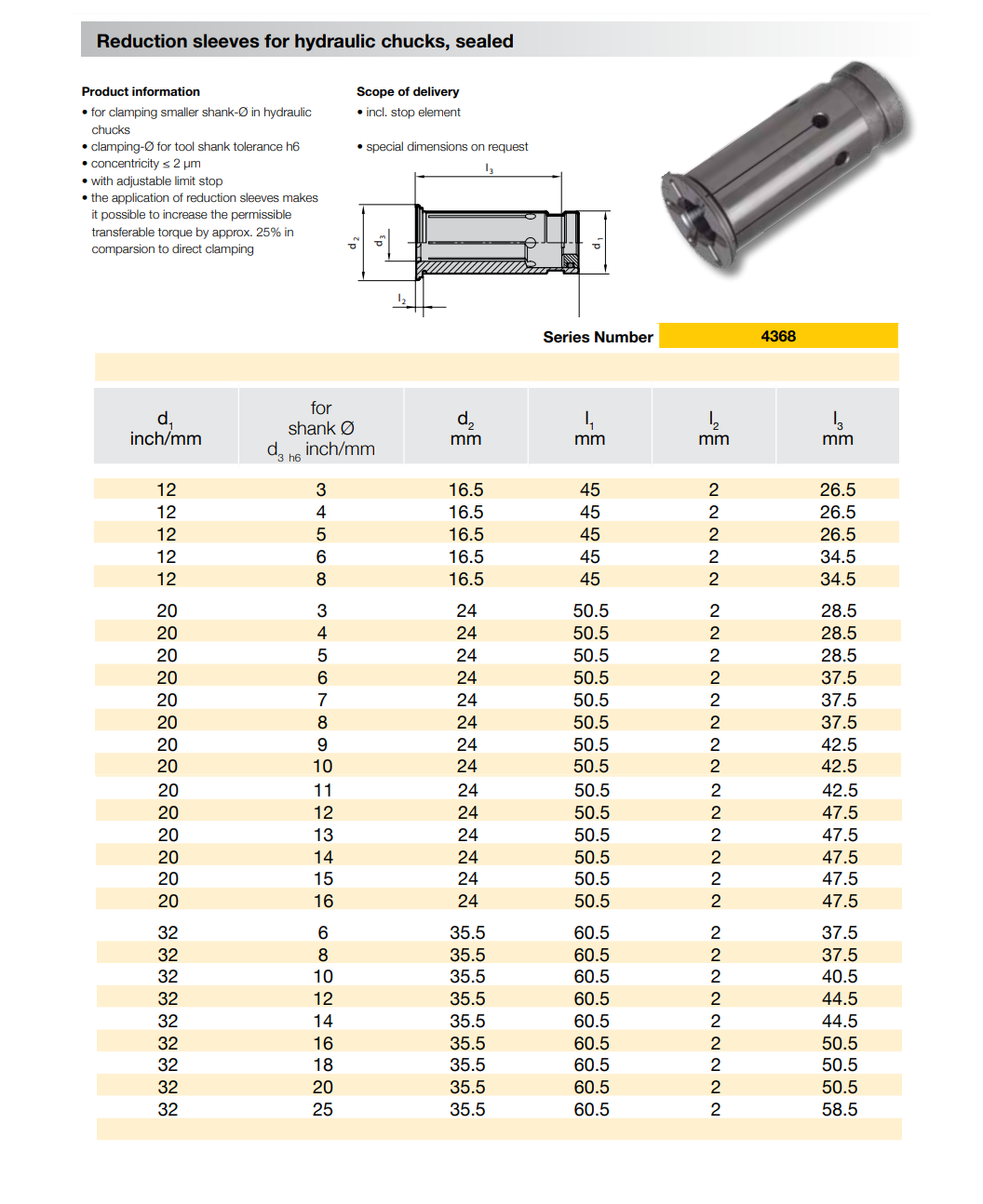 Reduction sleeves for hydraulic chucks, sealed

Product information

• for clamping smaller shank-Ø in hydraulic chucks
• clamping-Ø for tool shank tolerance h6
• concentricity ≤ 2 µm
• with adjustable limit stop
• the application of reduction sleeves makes it possible to increase the permissible transferable torque by approx. 25% in comparsion to direct clamping

Scope of delivery

• incl. stop element

• special dimensions on request

$l_3$

$d_2$ $d_3$ $d_1$

$l_2$

Series Number 4368

| $d_1$ inch/mm | for shank Ø $d_{3\ h6}$ inch/mm | $d_2$ mm | $l_1$ mm | $l_2$ mm | $l_3$ mm |
|---|---|---|---|---|---|
| 12 | 3 | 16.5 | 45 | 2 | 26.5 |
| 12 | 4 | 16.5 | 45 | 2 | 26.5 |
| 12 | 5 | 16.5 | 45 | 2 | 26.5 |
| 12 | 6 | 16.5 | 45 | 2 | 34.5 |
| 12 | 8 | 16.5 | 45 | 2 | 34.5 |
| 20 | 3 | 24 | 50.5 | 2 | 28.5 |
| 20 | 4 | 24 | 50.5 | 2 | 28.5 |
| 20 | 5 | 24 | 50.5 | 2 | 28.5 |
| 20 | 6 | 24 | 50.5 | 2 | 37.5 |
| 20 | 7 | 24 | 50.5 | 2 | 37.5 |
| 20 | 8 | 24 | 50.5 | 2 | 37.5 |
| 20 | 9 | 24 | 50.5 | 2 | 42.5 |
| 20 | 10 | 24 | 50.5 | 2 | 42.5 |
| 20 | 11 | 24 | 50.5 | 2 | 42.5 |
| 20 | 12 | 24 | 50.5 | 2 | 47.5 |
| 20 | 13 | 24 | 50.5 | 2 | 47.5 |
| 20 | 14 | 24 | 50.5 | 2 | 47.5 |
| 20 | 15 | 24 | 50.5 | 2 | 47.5 |
| 20 | 16 | 24 | 50.5 | 2 | 47.5 |
| 32 | 6 | 35.5 | 60.5 | 2 | 37.5 |
| 32 | 8 | 35.5 | 60.5 | 2 | 37.5 |
| 32 | 10 | 35.5 | 60.5 | 2 | 40.5 |
| 32 | 12 | 35.5 | 60.5 | 2 | 44.5 |
| 32 | 14 | 35.5 | 60.5 | 2 | 44.5 |
| 32 | 16 | 35.5 | 60.5 | 2 | 50.5 |
| 32 | 18 | 35.5 | 60.5 | 2 | 50.5 |
| 32 | 20 | 35.5 | 60.5 | 2 | 50.5 |
| 32 | 25 | 35.5 | 60.5 | 2 | 58.5 |